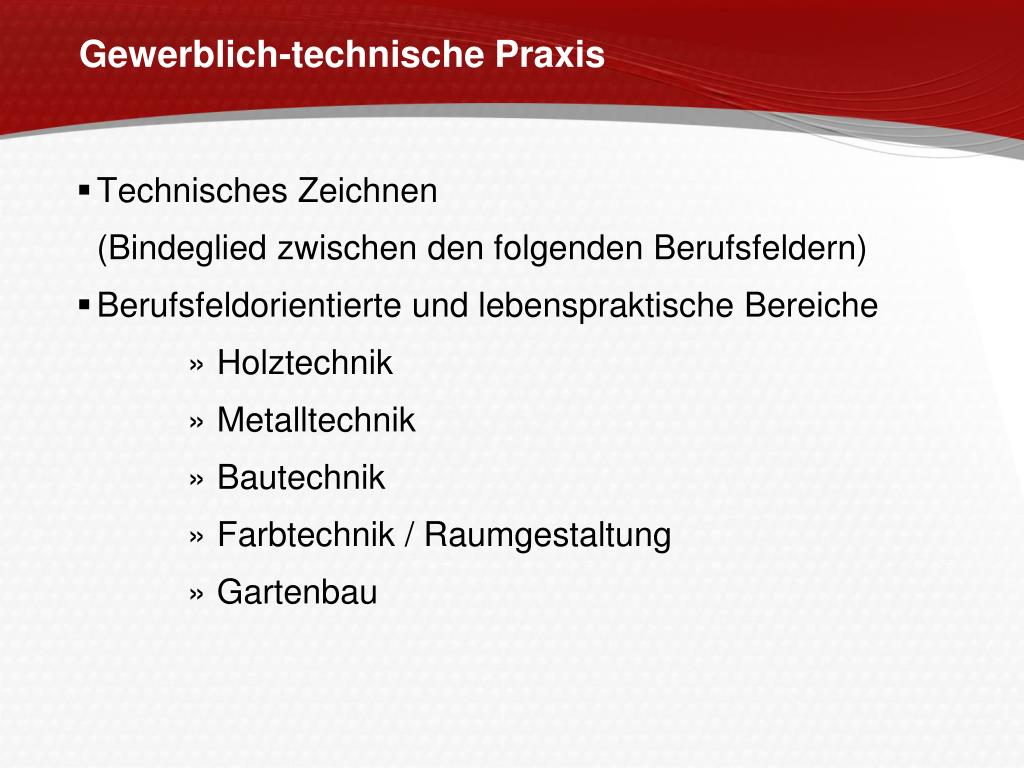 Gewerblich-technische Praxis

▪ Technisches Zeichnen
(Bindeglied zwischen den folgenden Berufsfeldern)

▪ Berufsfeldorientierte und lebenspraktische Bereiche

» Holztechnik

» Metalltechnik

» Bautechnik

» Farbtechnik / Raumgestaltung

» Gartenbau